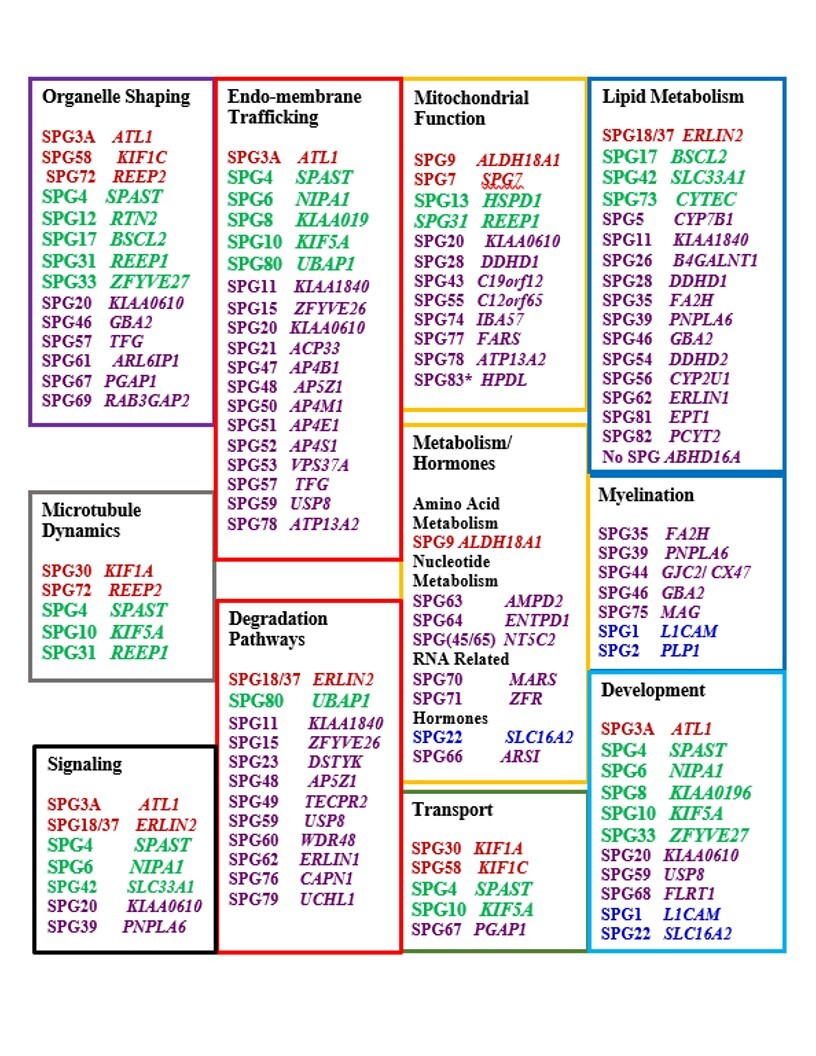 Organelle Shaping

SPG3A ATL1
SPG58 KIF1C
SPG72 REEP2
SPG4 SPAST
SPG12 RTN2
SPG17 BSCL2
SPG31 REEP1
SPG33 ZFYVE27
SPG20 KIAA0610
SPG46 GBA2
SPG57 TFG
SPG61 ARL6IP1
SPG67 PGAP1
SPG69 RAB3GAP2

Microtubule Dynamics

SPG30 KIF1A
SPG72 REEP2
SPG4 SPAST
SPG10 KIF5A
SPG31 REEP1

Signaling

SPG3A ATL1
SPG18/37 ERLIN2
SPG4 SPAST
SPG6 NIPA1
SPG42 SLC33A1
SPG20 KIAA0610
SPG39 PNPLA6

Endo-membrane Trafficking

SPG3A ATL1
SPG4 SPAST
SPG6 NIPA1
SPG8 KIAA019
SPG10 KIF5A
SPG80 UBAP1
SPG11 KIAA1840
SPG15 ZFYVE26
SPG20 KIAA0610
SPG21 ACP33
SPG47 AP4B1
SPG48 AP5Z1
SPG50 AP4M1
SPG51 AP4E1
SPG52 AP4S1
SPG53 VPS37A
SPG57 TFG
SPG59 USP8
SPG78 ATP13A2

Degradation Pathways

SPG18/37 ERLIN2
SPG80 UBAP1
SPG11 KIAA1840
SPG15 ZFYVE26
SPG23 DSTYK
SPG48 AP5Z1
SPG49 TECPR2
SPG59 USP8
SPG60 WDR48
SPG62 ERLIN1
SPG76 CAPN1
SPG79 UCHL1

Mitochondrial Function

SPG9 ALDH18A1
SPG7 SPG7
SPG13 HSPD1
SPG31 REEP1
SPG20 KIAA0610
SPG28 DDHD1
SPG43 C19orf12
SPG55 C12orf65
SPG74 IBA57
SPG77 FARS
SPG78 ATP13A2
SPG83* HPDL

Metabolism/ Hormones

Amino Acid Metabolism
SPG9 ALDH18A1
Nucleotide Metabolism
SPG63 AMPD2
SPG64 ENTPD1
SPG(45/65) NT5C2
RNA Related
SPG70 MARS
SPG71 ZFR
Hormones
SPG22 SLC16A2
SPG66 ARSI

Transport

SPG30 KIF1A
SPG58 KIF1C
SPG4 SPAST
SPG10 KIF5A
SPG67 PGAP1

Lipid Metabolism

SPG18/37 ERLIN2
SPG17 BSCL2
SPG42 SLC33A1
SPG73 CYTEC
SPG5 CYP7B1
SPG11 KIAA1840
SPG26 B4GALNT1
SPG28 DDHD1
SPG35 FA2H
SPG39 PNPLA6
SPG46 GBA2
SPG54 DDHD2
SPG56 CYP2U1
SPG62 ERLIN1
SPG81 EPT1
SPG82 PCYT2
No SPG ABHD16A

Myelination

SPG35 FA2H
SPG39 PNPLA6
SPG44 GJC2/ CX47
SPG46 GBA2
SPG75 MAG
SPG1 L1CAM
SPG2 PLP1

Development

SPG3A ATL1
SPG4 SPAST
SPG6 NIPA1
SPG8 KIAA0196
SPG10 KIF5A
SPG33 ZFYVE27
SPG20 KIAA0610
SPG59 USP8
SPG68 FLRT1
SPG1 L1CAM
SPG22 SLC16A2